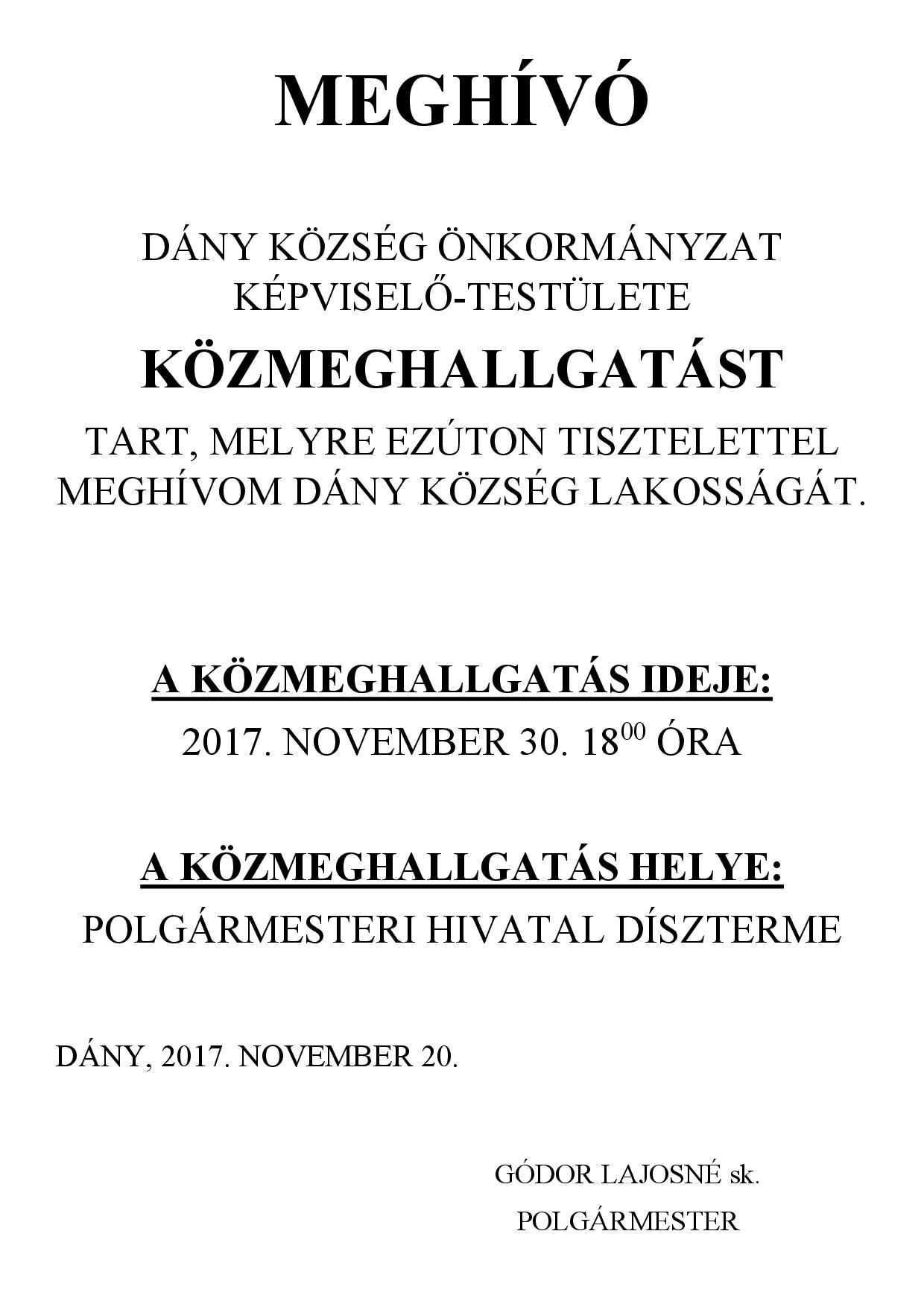 MEGHÍVÓ

DÁNY KÖZSÉG ÖNKORMÁNYZAT KÉPVISELŐ-TESTÜLETE

KÖZMEGHALLGATÁST

TART, MELYRE EZÚTON TISZTELETTEL MEGHÍVOM DÁNY KÖZSÉG LAKOSSÁGÁT.

A KÖZMEGHALLGATÁS IDEJE:

2017. NOVEMBER 30. $18^{00}$ ÓRA

A KÖZMEGHALLGATÁS HELYE:

POLGÁRMESTERI HIVATAL DÍSZTERME

DÁNY, 2017. NOVEMBER 20.

GÓDOR LAJOSNÉ sk.
POLGÁRMESTER